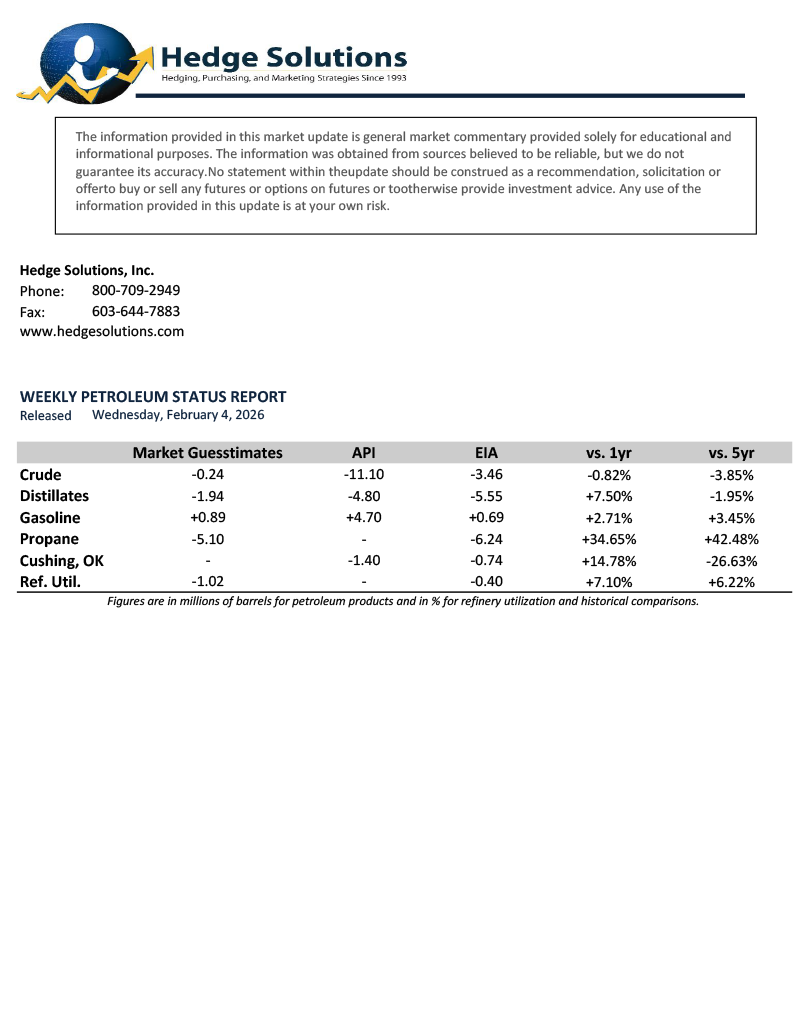 Hedge Solutions
Hedging, Purchasing, and Marketing Strategies Since 1993

The information provided in this market update is general market commentary provided solely for educational and informational purposes. The information was obtained from sources believed to be reliable, but we do not guarantee its accuracy.No statement within theupdate should be construed as a recommendation, solicitation or offerto buy or sell any futures or options on futures or tootherwise provide investment advice. Any use of the information provided in this update is at your own risk.

Hedge Solutions, Inc.
Phone: 800-709-2949
Fax: 603-644-7883
www.hedgesolutions.com

WEEKLY PETROLEUM STATUS REPORT
Released Wednesday, February 4, 2026

| | Market Guesstimates | API | EIA | vs. 1yr | vs. 5yr |
|---|---|---|---|---|---|
| Crude | -0.24 | -11.10 | -3.46 | -0.82% | -3.85% |
| Distillates | -1.94 | -4.80 | -5.55 | +7.50% | -1.95% |
| Gasoline | +0.89 | +4.70 | +0.69 | +2.71% | +3.45% |
| Propane | -5.10 | - | -6.24 | +34.65% | +42.48% |
| Cushing, OK | - | -1.40 | -0.74 | +14.78% | -26.63% |
| Ref. Util. | -1.02 | - | -0.40 | +7.10% | +6.22% |

Figures are in millions of barrels for petroleum products and in % for refinery utilization and historical comparisons.